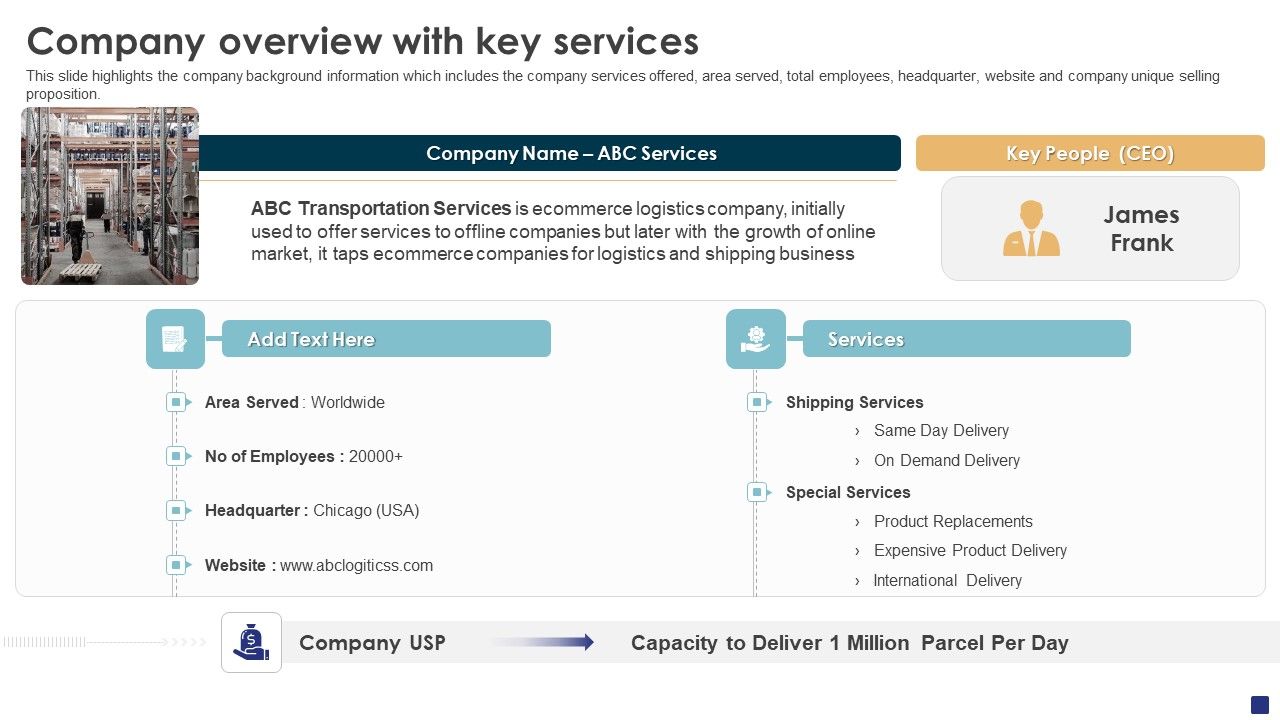 Company overview with key services

This slide highlights the company background information which includes the company services offered, area served, total employees, headquarter, website and company unique selling proposition.

Company Name – ABC Services

ABC Transportation Services is ecommerce logistics company, initially used to offer services to offline companies but later with the growth of online market, it taps ecommerce companies for logistics and shipping business

Key People (CEO)

James Frank

Add Text Here

Area Served : Worldwide

No of Employees : 20000+

Headquarter : Chicago (USA)

Website : www.abclogiticss.com

Services

Shipping Services
› Same Day Delivery
› On Demand Delivery

Special Services
› Product Replacements
› Expensive Product Delivery
› International Delivery

Company USP

Capacity to Deliver 1 Million Parcel Per Day